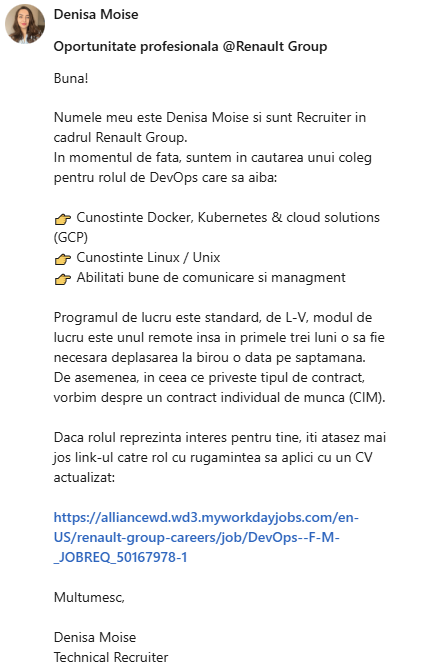 Denisa Moise

Oportunitate profesionala @Renault Group

Buna!

Numele meu este Denisa Moise si sunt Recruiter in cadrul Renault Group.
In momentul de fata, suntem in cautarea unui coleg pentru rolul de DevOps care sa aiba:

👉 Cunostinte Docker, Kubernetes & cloud solutions (GCP)
👉 Cunostinte Linux / Unix
👉 Abilitati bune de comunicare si managment

Programul de lucru este standard, de L-V, modul de lucru este unul remote insa in primele trei luni o sa fie necesara deplasarea la birou o data pe saptamana.
De asemenea, in ceea ce priveste tipul de contract, vorbim despre un contract individual de munca (CIM).

Daca rolul reprezinta interes pentru tine, iti atasez mai jos link-ul catre rol cu rugamintea sa aplici cu un CV actualizat:

https://alliancewd.wd3.myworkdayjobs.com/en-US/renault-group-careers/job/DevOps--F-M-_JOBREQ_50167978-1

Multumesc,

Denisa Moise
Technical Recruiter